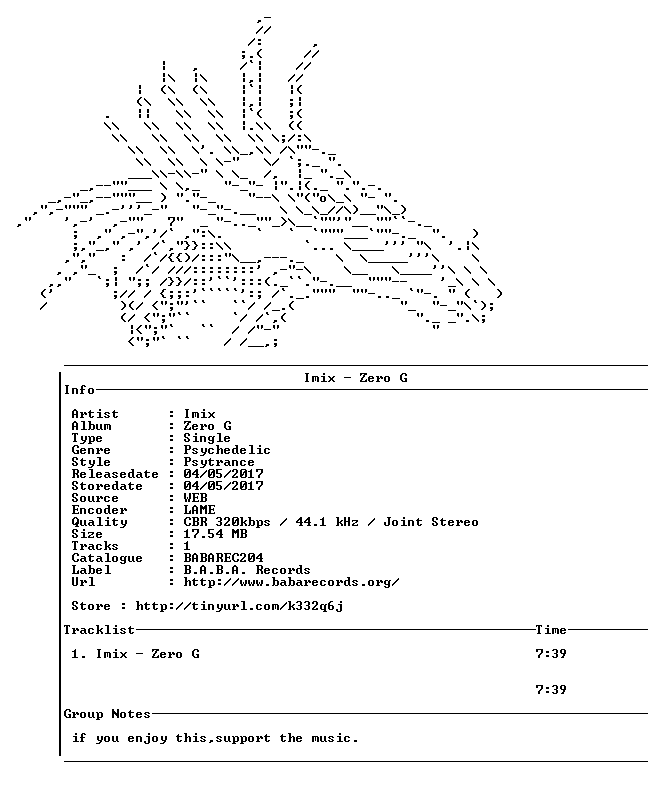 Imix - Zero G

Info

Artist : Imix
Album : Zero G
Type : Single
Genre : Psychedelic
Style : Psytrance
Releasedate : 04/05/2017
Storedate : 04/05/2017
Source : WEB
Encoder : LAME
Quality : CBR 320kbps / 44.1 kHz / Joint Stereo
Size : 17.54 MB
Tracks : 1
Catalogue : BABAREC204
Label : B.A.B.A. Records
Url : http://www.babarecords.org/

Store : http://tinyurl.com/k332q6j

Tracklist Time

1. Imix - Zero G 7:39

7:39

Group Notes

if you enjoy this,support the music.